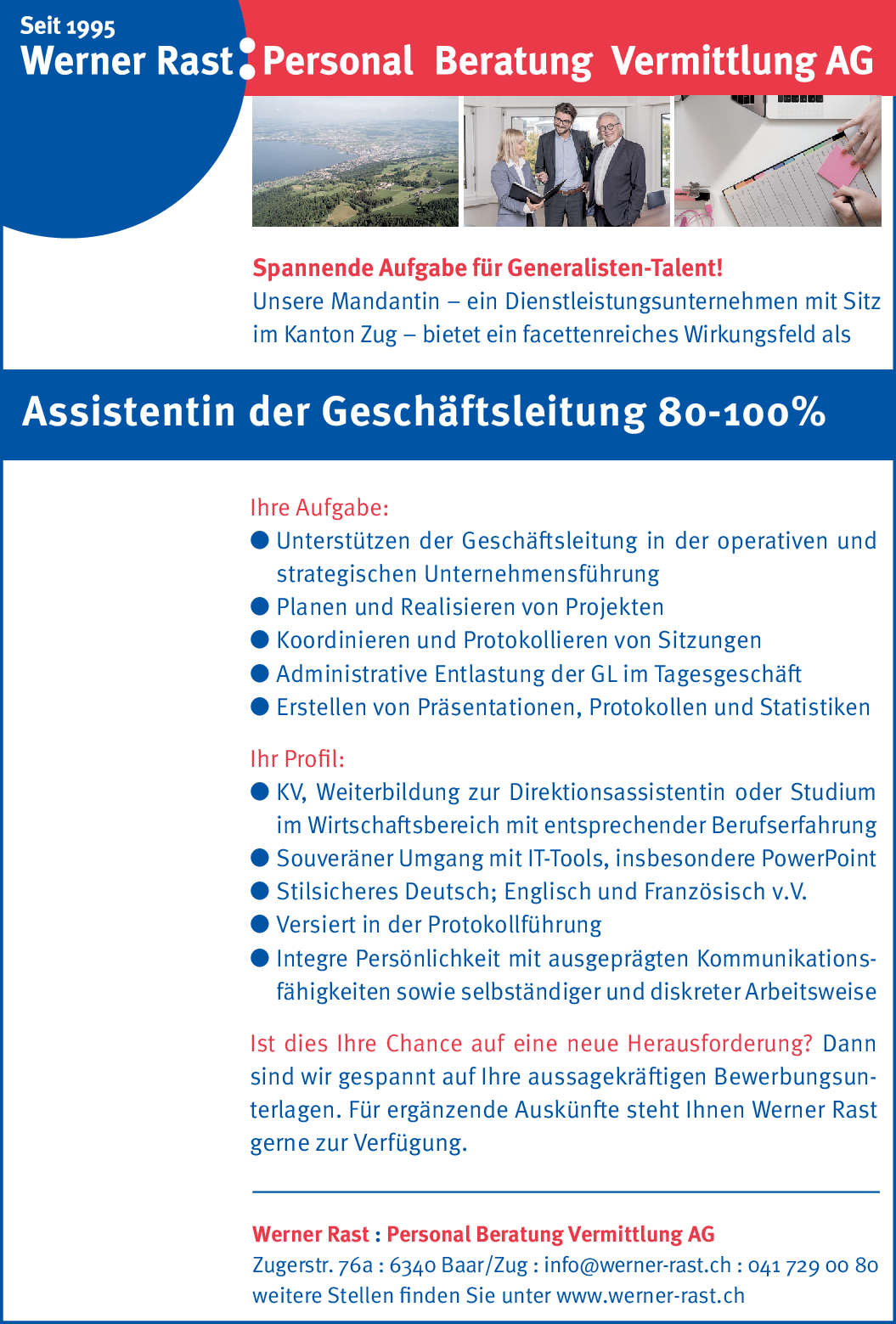 Seit 1995
Werner Rast : Personal Beratung Vermittlung AG

Spannende Aufgabe für Generalisten-Talent!
Unsere Mandantin – ein Dienstleistungsunternehmen mit Sitz im Kanton Zug – bietet ein facettenreiches Wirkungsfeld als

Assistentin der Geschäftsleitung 80-100%

Ihre Aufgabe:
● Unterstützen der Geschäftsleitung in der operativen und strategischen Unternehmensführung
● Planen und Realisieren von Projekten
● Koordinieren und Protokollieren von Sitzungen
● Administrative Entlastung der GL im Tagesgeschäft
● Erstellen von Präsentationen, Protokollen und Statistiken

Ihr Profil:
● KV, Weiterbildung zur Direktionsassistentin oder Studium im Wirtschaftsbereich mit entsprechender Berufserfahrung
● Souveräner Umgang mit IT-Tools, insbesondere PowerPoint
● Stilsicheres Deutsch; Englisch und Französisch v.V.
● Versiert in der Protokollführung
● Integre Persönlichkeit mit ausgeprägten Kommunikationsfähigkeiten sowie selbständiger und diskreter Arbeitsweise

Ist dies Ihre Chance auf eine neue Herausforderung? Dann sind wir gespannt auf Ihre aussagekräftigen Bewerbungsunterlagen. Für ergänzende Auskünfte steht Ihnen Werner Rast gerne zur Verfügung.

Werner Rast : Personal Beratung Vermittlung AG
Zugerstr. 76a : 6340 Baar/Zug : info@werner-rast.ch : 041 729 00 80
weitere Stellen finden Sie unter www.werner-rast.ch